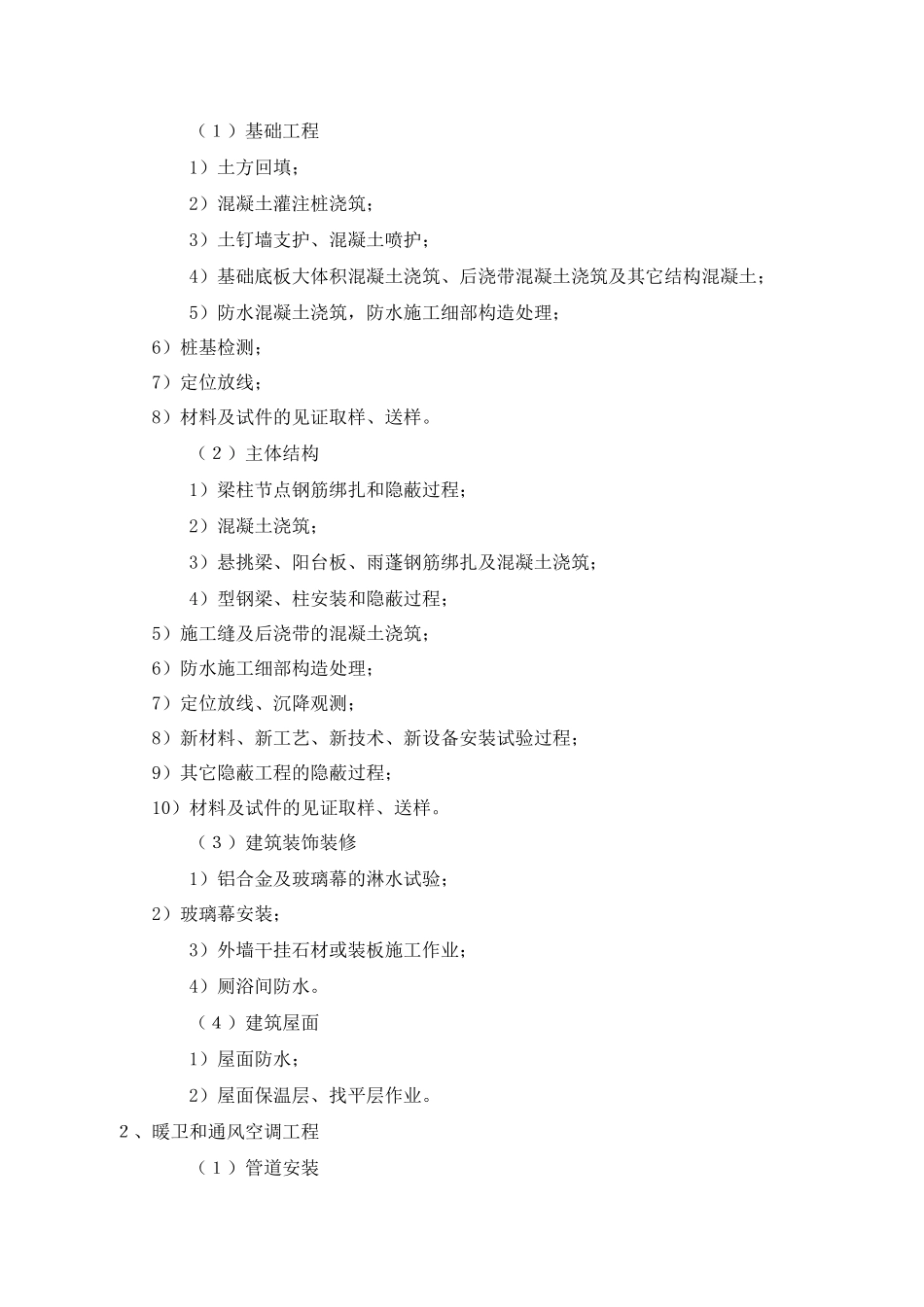 （1）基础工程

1）土方回填；

2）混凝土灌注桩浇筑；

3）土钉墙支护、混凝土喷护；

4）基础底板大体积混凝土浇筑、后浇带混凝土浇筑及其它结构混凝土；

5）防水混凝土浇筑，防水施工细部构造处理；

6）桩基检测；

7）定位放线；

8）材料及试件的见证取样、送样。

（2）主体结构

1）梁柱节点钢筋绑扎和隐蔽过程；

2）混凝土浇筑；

3）悬挑梁、阳台板、雨蓬钢筋绑扎及混凝土浇筑；

4）型钢梁、柱安装和隐蔽过程；

5）施工缝及后浇带的混凝土浇筑；

6）防水施工细部构造处理；

7）定位放线、沉降观测；

8）新材料、新工艺、新技术、新设备安装试验过程；

9）其它隐蔽工程的隐蔽过程；

10）材料及试件的见证取样、送样。

（3）建筑装饰装修

1）铝合金及玻璃幕的淋水试验；

2）玻璃幕安装；

3）外墙干挂石材或装板施工作业；

4）厕浴间防水。

（4）建筑屋面

1）屋面防水；

2）屋面保温层、找平层作业。

2、暖卫和通风空调工程

（1）管道安装